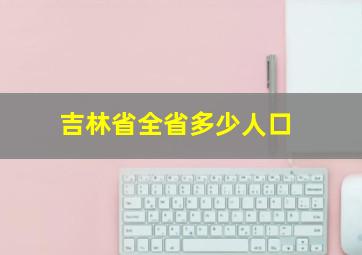 吉林省全省多少人口